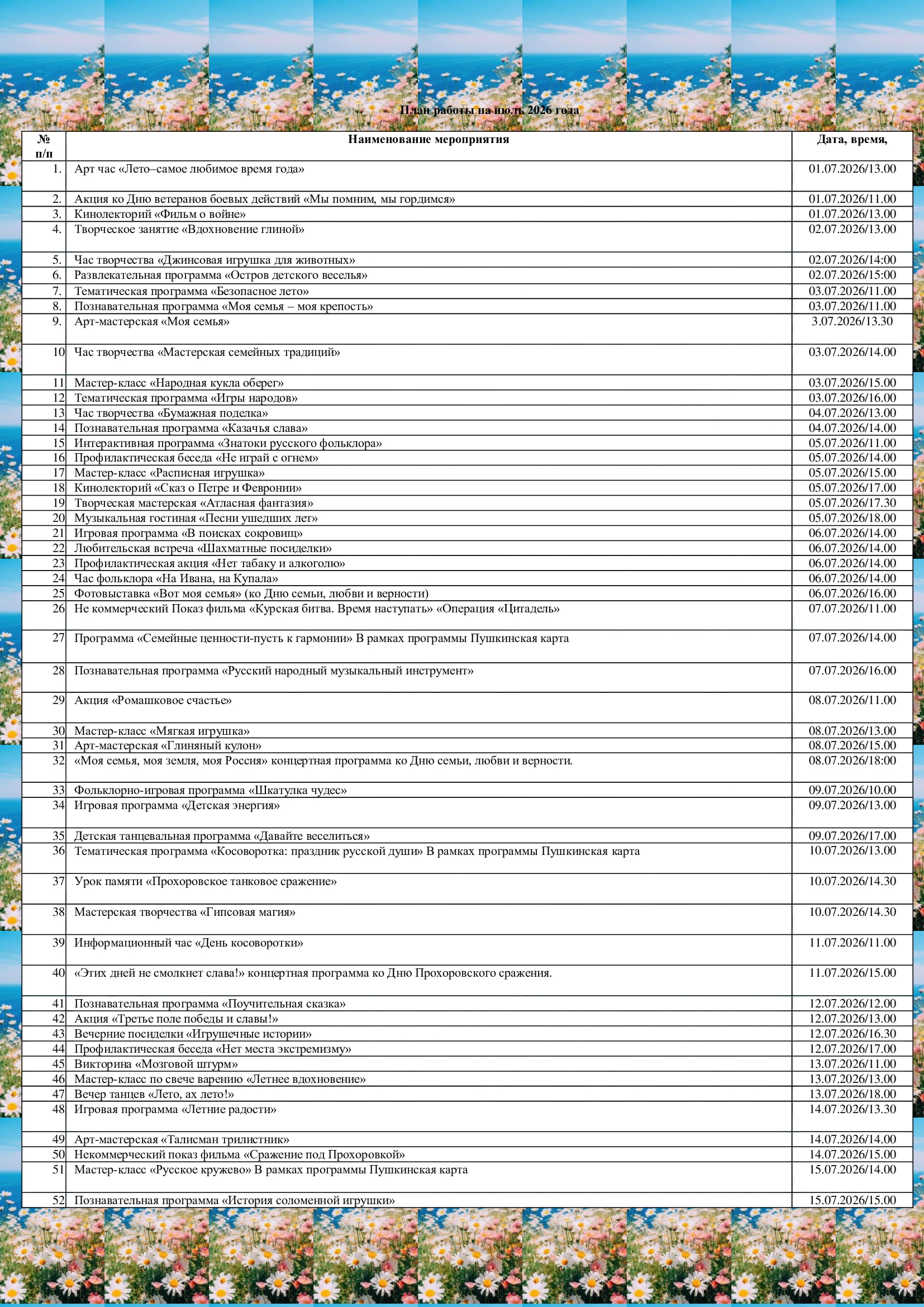 План работы на июль 2026 года

| № п/п | Наименование мероприятия | Дата, время, |
|---|---|---|
| 1. | Арт час «Лето–самое любимое время года» | 01.07.2026/13.00 |
| 2. | Акция ко Дню ветеранов боевых действий «Мы помним, мы гордимся» | 01.07.2026/11.00 |
| 3. | Кинолекторий «Фильм о войне» | 01.07.2026/13.00 |
| 4. | Творческое занятие «Вдохновение глиной» | 02.07.2026/13.00 |
| 5. | Час творчества «Джинсовая игрушка для животных» | 02.07.2026/14:00 |
| 6. | Развлекательная программа «Остров детского веселья» | 02.07.2026/15:00 |
| 7. | Тематическая программа «Безопасное лето» | 03.07.2026/11.00 |
| 8. | Познавательная программа «Моя семья – моя крепость» | 03.07.2026/11.00 |
| 9. | Арт-мастерская «Моя семья» | 3.07.2026/13.30 |
| 10 | Час творчества «Мастерская семейных традиций» | 03.07.2026/14.00 |
| 11 | Мастер-класс «Народная кукла оберег» | 03.07.2026/15.00 |
| 12 | Тематическая программа «Игры народов» | 03.07.2026/16.00 |
| 13 | Час творчества «Бумажная поделка» | 04.07.2026/13.00 |
| 14 | Познавательная программа «Казачья слава» | 04.07.2026/14.00 |
| 15 | Интерактивная программа «Знатоки русского фольклора» | 05.07.2026/11.00 |
| 16 | Профилактическая беседа «Не играй с огнем» | 05.07.2026/14.00 |
| 17 | Мастер-класс «Расписная игрушка» | 05.07.2026/15.00 |
| 18 | Кинолекторий «Сказ о Петре и Февронии» | 05.07.2026/17.00 |
| 19 | Творческая мастерская «Атласная фантазия» | 05.07.2026/17.30 |
| 20 | Музыкальная гостиная «Песни ушедших лет» | 05.07.2026/18.00 |
| 21 | Игровая программа «В поисках сокровищ» | 06.07.2026/14.00 |
| 22 | Любительская встреча «Шахматные посиделки» | 06.07.2026/14.00 |
| 23 | Профилактическая акция «Нет табаку и алкоголю» | 06.07.2026/14.00 |
| 24 | Час фольклора «На Ивана, на Купала» | 06.07.2026/14.00 |
| 25 | Фотовыставка «Вот моя семья» (ко Дню семьи, любви и верности) | 06.07.2026/16.00 |
| 26 | Не коммерческий Показ фильма «Курская битва. Время наступать» «Операция «Цитадель» | 07.07.2026/11.00 |
| 27 | Программа «Семейные ценности-пусть к гармонии» В рамках программы Пушкинская карта | 07.07.2026/14.00 |
| 28 | Познавательная программа «Русский народный музыкальный инструмент» | 07.07.2026/16.00 |
| 29 | Акция «Ромашковое счастье» | 08.07.2026/11.00 |
| 30 | Мастер-класс «Мягкая игрушка» | 08.07.2026/13.00 |
| 31 | Арт-мастерская «Глиняный кулон» | 08.07.2026/15.00 |
| 32 | «Моя семья, моя земля, моя Россия» концертная программа ко Дню семьи, любви и верности. | 08.07.2026/18:00 |
| 33 | Фольклорно-игровая программа «Шкатулка чудес» | 09.07.2026/10.00 |
| 34 | Игровая программа «Детская энергия» | 09.07.2026/13.00 |
| 35 | Детская танцевальная программа «Давайте веселиться» | 09.07.2026/17.00 |
| 36 | Тематическая программа «Косоворотка: праздник русской души» В рамках программы Пушкинская карта | 10.07.2026/13.00 |
| 37 | Урок памяти «Прохоровское танковое сражение» | 10.07.2026/14.30 |
| 38 | Мастерская творчества «Гипсовая магия» | 10.07.2026/14.30 |
| 39 | Информационный час «День косоворотки» | 11.07.2026/11.00 |
| 40 | «Этих дней не смолкнет слава!» концертная программа ко Дню Прохоровского сражения. | 11.07.2026/15.00 |
| 41 | Познавательная программа «Поучительная сказка» | 12.07.2026/12.00 |
| 42 | Акция «Третье поле победы и славы!» | 12.07.2026/13.00 |
| 43 | Вечерние посиделки «Игрушечные истории» | 12.07.2026/16.30 |
| 44 | Профилактическая беседа «Нет места экстремизму» | 12.07.2026/17.00 |
| 45 | Викторина «Мозговой штурм» | 13.07.2026/11.00 |
| 46 | Мастер-класс по свече варению «Летнее вдохновение» | 13.07.2026/13.00 |
| 47 | Вечер танцев «Лето, ах лето!» | 13.07.2026/18.00 |
| 48 | Игровая программа «Летние радости» | 14.07.2026/13.30 |
| 49 | Арт-мастерская «Талисман трилистник» | 14.07.2026/14.00 |
| 50 | Некоммерческий показ фильма «Сражение под Прохоровкой» | 14.07.2026/15.00 |
| 51 | Мастер-класс «Русское кружево» В рамках программы Пушкинская карта | 15.07.2026/14.00 |
| 52 | Познавательная программа «История соломенной игрушки» | 15.07.2026/15.00 |